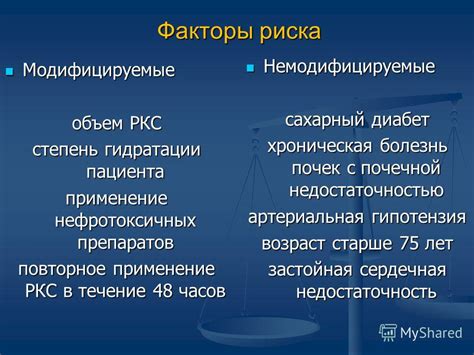 Факторы риска

Модифицируемые

объем РКС
степень гидратации пациента
применение нефротоксичных препаратов
повторное применение РКС в течение 48 часов

Немодифицируемые

сахарный диабет
хроническая болезнь почек с почечной недостаточностью
артериальная гипотензия
возраст старше 75 лет
застойная сердечная недостаточность

MyShared